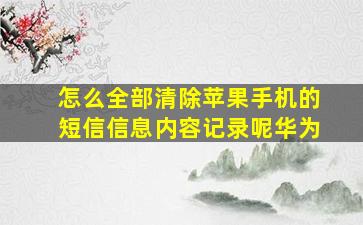 怎么全部清除苹果手机的短信信息内容记录呢华为